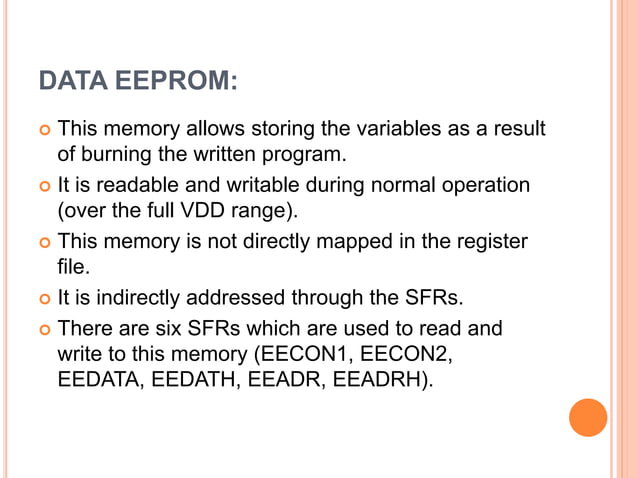 DATA EEPROM:

• This memory allows storing the variables as a result of burning the written program.
• It is readable and writable during normal operation (over the full VDD range).
• This memory is not directly mapped in the register file.
• It is indirectly addressed through the SFRs.
• There are six SFRs which are used to read and write to this memory (EECON1, EECON2, EEDATA, EEDATH, EEADR, EEADRH).